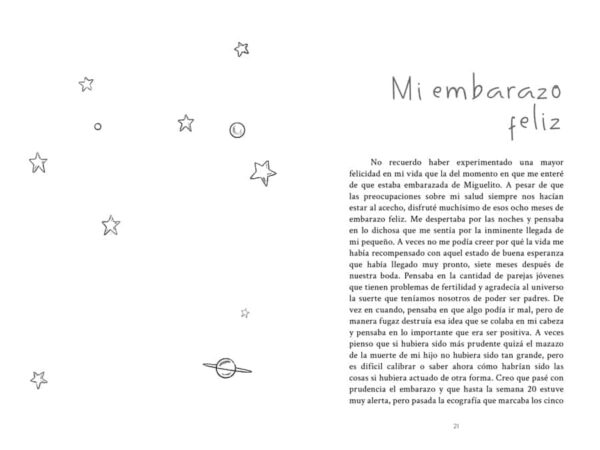 Mi embarazo feliz

No recuerdo haber experimentado una mayor felicidad en mi vida que la del momento en que me enteré de que estaba embarazada de Miguelito. A pesar de que las preocupaciones sobre mi salud siempre nos hacían estar al acecho, disfruté muchísimo de esos ocho meses de embarazo feliz. Me despertaba por las noches y pensaba en lo dichosa que me sentía por la inminente llegada de mi pequeño. A veces no me podía creer por qué la vida me había recompensado con aquel estado de buena esperanza que había llegado muy pronto, siete meses después de nuestra boda. Pensaba en la cantidad de parejas jóvenes que tienen problemas de fertilidad y agradecía al universo la suerte que teníamos nosotros de poder ser padres. De vez en cuando, pensaba en que algo podía ir mal, pero de manera fugaz destruía esa idea que se colaba en mi cabeza y pensaba en lo importante que era ser positiva. A veces pienso que si hubiera sido más prudente quizá el mazazo de la muerte de mi hijo no hubiera sido tan grande, pero es difícil calibrar o saber ahora cómo habrían sido las cosas si hubiera actuado de otra forma. Creo que pasé con prudencia el embarazo y que hasta la semana 20 estuve muy alerta, pero pasada la ecografía que marcaba los cinco

21